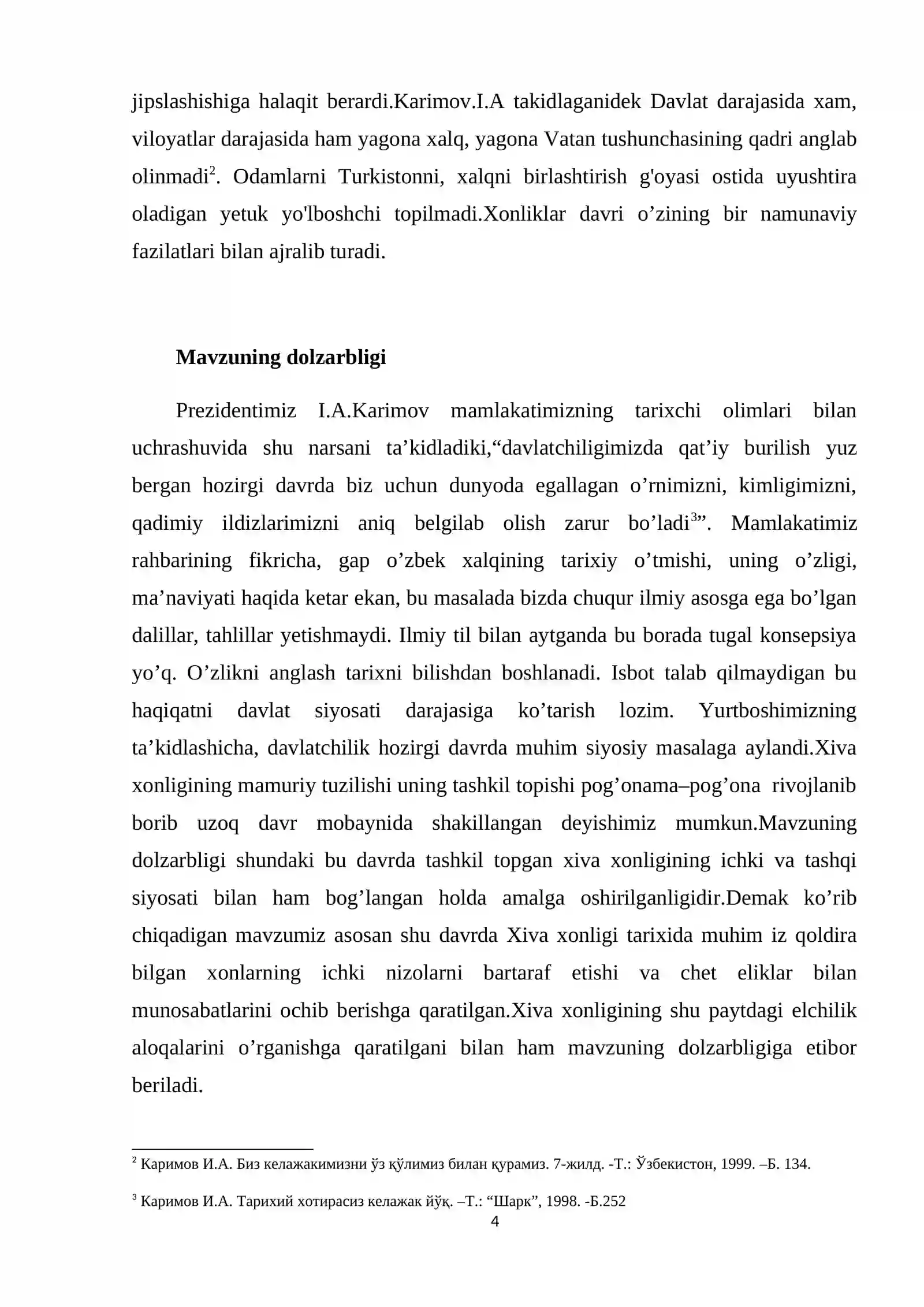 jipslashishiga halaqit berardi.Karimov.I.A takidlaganidek Davlat darajasida xam, viloyatlar darajasida ham yagona xalq, yagona Vatan tushunchasining qadri anglab olinmadi$^{2}$. Odamlarni Turkistonni, xalqni birlashtirish g'oyasi ostida uyushtira oladigan yetuk yo'lboshchi topilmadi.Xonliklar davri o'zining bir namunaviy fazilatlari bilan ajralib turadi.

Mavzuning dolzarbligi

Prezidentimiz I.A.Karimov mamlakatimizning tarixchi olimlari bilan uchrashuvida shu narsani ta'kidladiki,"davlatchiligimizda qat'iy burilish yuz bergan hozirgi davrda biz uchun dunyoda egallagan o'rnimizni, kimligimizni, qadimiy ildizlarimizni aniq belgilab olish zarur bo'ladi$^{3}$". Mamlakatimiz rahbarining fikricha, gap o'zbek xalqining tarixiy o'tmishi, uning o'zligi, ma'naviyati haqida ketar ekan, bu masalada bizda chuqur ilmiy asosga ega bo'lgan dalillar, tahlillar yetishmaydi. Ilmiy til bilan aytganda bu borada tugal konsepsiya yo'q. O'zlikni anglash tarixni bilishdan boshlanadi. Isbot talab qilmaydigan bu haqiqatni davlat siyosati darajasiga ko'tarish lozim. Yurtboshimizning ta'kidlashicha, davlatchilik hozirgi davrda muhim siyosiy masalaga aylandi.Xiva xonligining mamuriy tuzilishi uning tashkil topishi pog'onama–pog'ona rivojlanib borib uzoq davr mobaynida shakillangan deyishimiz mumkun.Mavzuning dolzarbligi shundaki bu davrda tashkil topgan xiva xonligining ichki va tashqi siyosati bilan ham bog'langan holda amalga oshirilganligidir.Demak ko'rib chiqadigan mavzumiz asosan shu davrda Xiva xonligi tarixida muhim iz qoldira bilgan xonlarning ichki nizolarni bartaraf etishi va chet eliklar bilan munosabatlarini ochib berishga qaratilgan.Xiva xonligining shu paytdagi elchilik aloqalarini o'rganishga qaratilgani bilan ham mavzuning dolzarbligiga etibor beriladi.

$^{2}$ Каримов И.А. Биз келажакимизни ўз қўлимиз билан қурамиз. 7-жилд. -Т.: Ўзбекистон, 1999. –Б. 134.

$^{3}$ Каримов И.А. Тарихий хотирасиз келажак йўқ. –Т.: "Шарк", 1998. -Б.252

4